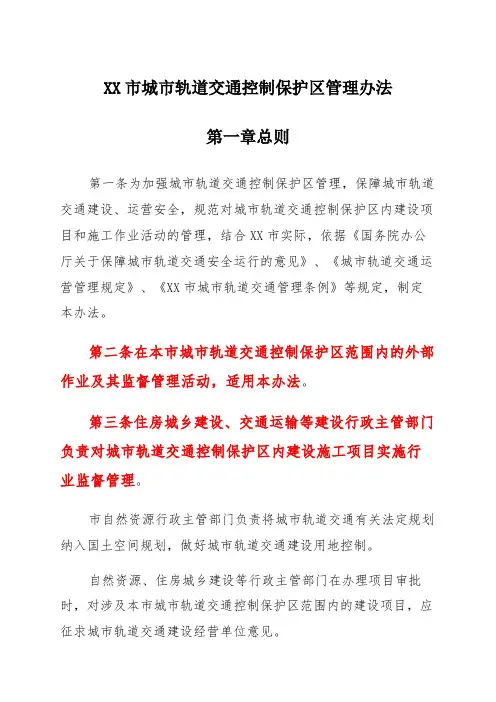 XX 市城市轨道交通控制保护区管理办法

第一章总则

第一条为加强城市轨道交通控制保护区管理，保障城市轨道交通建设、运营安全，规范对城市轨道交通控制保护区内建设项目和施工作业活动的管理，结合 XX 市实际，依据《国务院办公厅关于保障城市轨道交通安全运行的意见》、《城市轨道交通运营管理规定》、《XX 市城市轨道交通管理条例》等规定，制定本办法。

第二条在本市城市轨道交通控制保护区范围内的外部作业及其监督管理活动，适用本办法。

第三条住房城乡建设、交通运输等建设行政主管部门负责对城市轨道交通控制保护区内建设施工项目实施行业监督管理。

市自然资源行政主管部门负责将城市轨道交通有关法定规划纳入国土空间规划，做好城市轨道交通建设用地控制。

自然资源、住房城乡建设等行政主管部门在办理项目审批时，对涉及本市城市轨道交通控制保护区范围内的建设项目，应征求城市轨道交通建设经营单位意见。